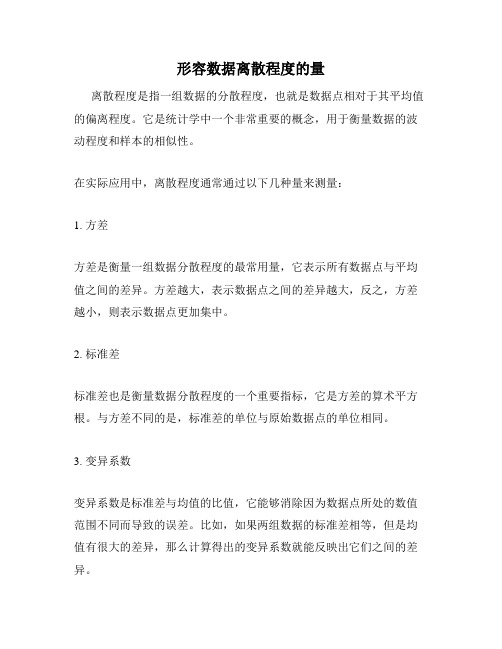 形容数据离散程度的量

离散程度是指一组数据的分散程度，也就是数据点相对于其平均值的偏离程度。它是统计学中一个非常重要的概念，用于衡量数据的波动程度和样本的相似性。

在实际应用中，离散程度通常通过以下几种量来测量：

1. 方差

方差是衡量一组数据分散程度的最常用量，它表示所有数据点与平均值之间的差异。方差越大，表示数据点之间的差异越大，反之，方差越小，则表示数据点更加集中。

2. 标准差

标准差也是衡量数据分散程度的一个重要指标，它是方差的算术平方根。与方差不同的是，标准差的单位与原始数据点的单位相同。

3. 变异系数

变异系数是标准差与均值的比值，它能够消除因为数据点所处的数值范围不同而导致的误差。比如，如果两组数据的标准差相等，但是均值有很大的差异，那么计算得出的变异系数就能反映出它们之间的差异。